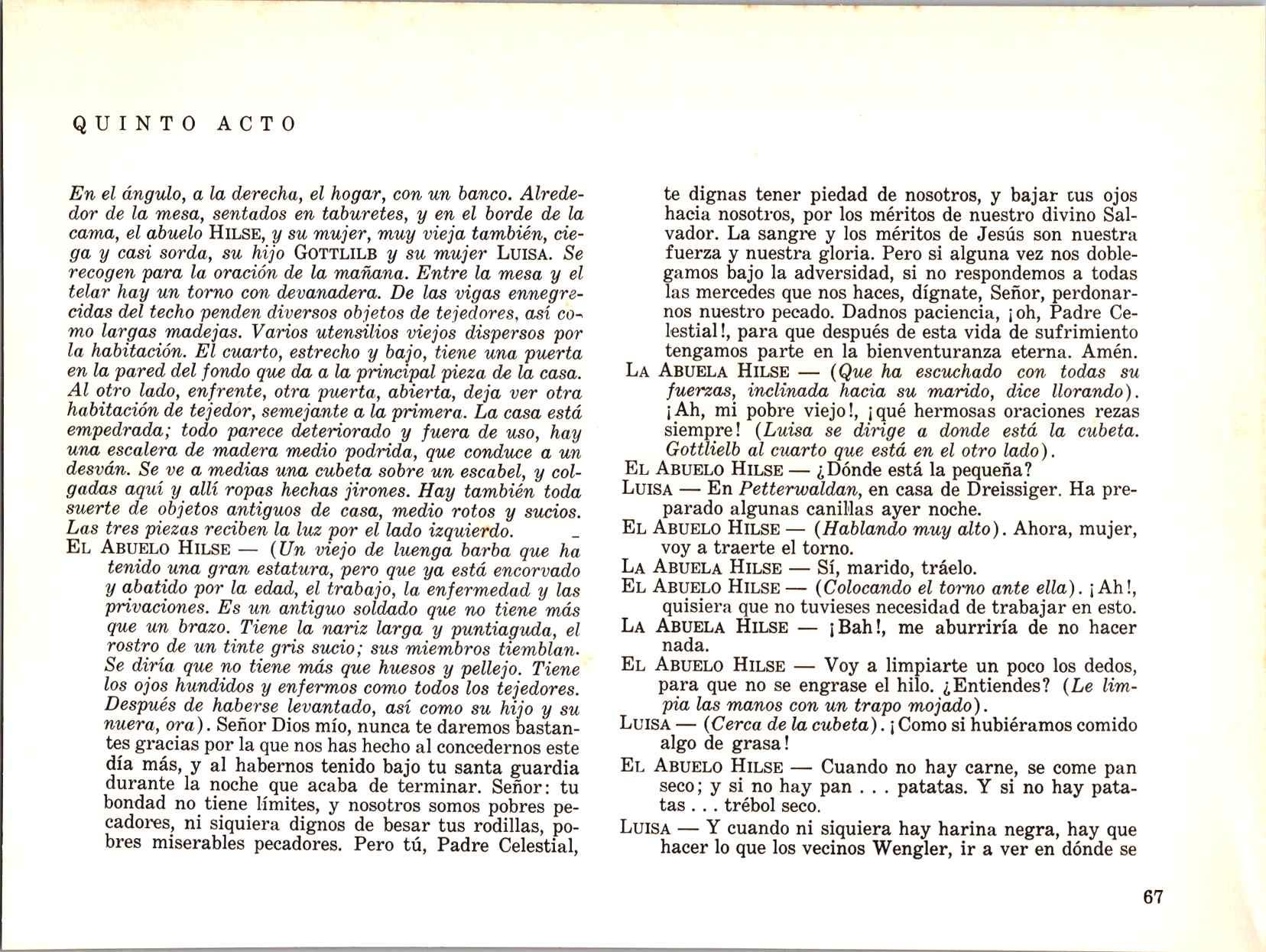 QUINTO ACTO

En el ángulo, a la derecha, el hogar, con un banco. Alrededor de la mesa, sentados en taburetes, y en el borde de la cama, el abuelo HILSE, y su mujer, muy vieja también, ciega y casi sorda, su hijo GOTTLILB y su mujer LUISA. Se recogen para la oración de la mañana. Entre la mesa y el telar hay un torno con devanadera. De las vigas ennegrecidas del techo penden diversos objetos de tejedores, así como largas madejas. Varios utensilios viejos dispersos por la habitación. El cuarto, estrecho y bajo, tiene una puerta en la pared del fondo que da a la principal pieza de la casa. Al otro lado, enfrente, otra puerta, abierta, deja ver otra habitación de tejedor, semejante a la primera. La casa está empedrada; todo parece deteriorado y fuera de uso, hay una escalera de madera medio podrida, que conduce a un desván. Se ve a medias una cubeta sobre un escabel, y colgadas aquí y allí ropas hechas jirones. Hay también toda suerte de objetos antiguos de casa, medio rotos y sucios. Las tres piezas reciben la luz por el lado izquierdo.

EL ABUELO HILSE — (Un viejo de luenga barba que ha tenido una gran estatura, pero que ya está encorvado y abatido por la edad, el trabajo, la enfermedad y las privaciones. Es un antiguo soldado que no tiene más que un brazo. Tiene la nariz larga y puntiaguda, el rostro de un tinte gris sucio; sus miembros tiemblan. Se diría que no tiene más que huesos y pellejo. Tiene los ojos hundidos y enfermos como todos los tejedores. Después de haberse levantado, así como su hijo y su nuera, ora). Señor Dios mío, nunca te daremos bastantes gracias por la que nos has hecho al concedernos este día más, y al habernos tenido bajo tu santa guardia durante la noche que acaba de terminar. Señor: tu bondad no tiene límites, y nosotros somos pobres pecadores, ni siquiera dignos de besar tus rodillas, pobres miserables pecadores. Pero tú, Padre Celestial, te dignas tener piedad de nosotros, y bajar tus ojos hacia nosotros, por los méritos de nuestro divino Salvador. La sangre y los méritos de Jesús son nuestra fuerza y nuestra gloria. Pero si alguna vez nos doblegamos bajo la adversidad, si no respondemos a todas las mercedes que nos haces, dígnate, Señor, perdonarnos nuestro pecado. Dadnos paciencia, ¡oh, Padre Celestial!, para que después de esta vida de sufrimiento tengamos parte en la bienventuranza eterna. Amén.

LA ABUELA HILSE — (Que ha escuchado con todas su fuerzas, inclinada hacia su marido, dice llorando). ¡Ah, mi pobre viejo!, ¡qué hermosas oraciones rezas siempre! (Luisa se dirige a donde está la cubeta. Gottlielb al cuarto que está en el otro lado).

EL ABUELO HILSE — ¿Dónde está la pequeña?

LUISA — En Petterwaldan, en casa de Dreissiger. Ha preparado algunas canillas ayer noche.

EL ABUELO HILSE — (Hablando muy alto). Ahora, mujer, voy a traerte el torno.

LA ABUELA HILSE — Sí, marido, tráelo.

EL ABUELO HILSE — (Colocando el torno ante ella). ¡Ah!, quisiera que no tuvieses necesidad de trabajar en esto.

LA ABUELA HILSE — ¡Bah!, me aburriría de no hacer nada.

EL ABUELO HILSE — Voy a limpiarte un poco los dedos, para que no se engrase el hilo. ¿Entiendes? (Le limpia las manos con un trapo mojado).

LUISA — (Cerca de la cubeta). ¡Como si hubiéramos comido algo de grasa!

EL ABUELO HILSE — Cuando no hay carne, se come pan seco; y si no hay pan . . . patatas. Y si no hay patatas . . . trébol seco.

LUISA — Y cuando ni siquiera hay harina negra, hay que hacer lo que los vecinos Wengler, ir a ver en dónde se

67